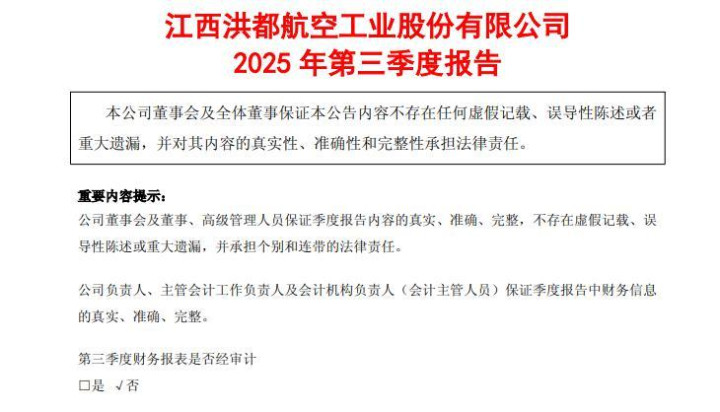 江西洪都航空工业股份有限公司
2025年第三季度报告

本公司董事会及全体董事保证本公告内容不存在任何虚假记载、误导性陈述或者重大遗漏，并对其内容的真实性、准确性和完整性承担法律责任。

重要内容提示：

公司董事会及董事、高级管理人员保证季度报告内容的真实、准确、完整，不存在虚假记载、误导性陈述或重大遗漏，并承担个别和连带的法律责任。

公司负责人、主管会计工作负责人及会计机构负责人（会计主管人员）保证季度报告中财务信息的真实、准确、完整。

第三季度财务报表是否经审计
☐是 √否